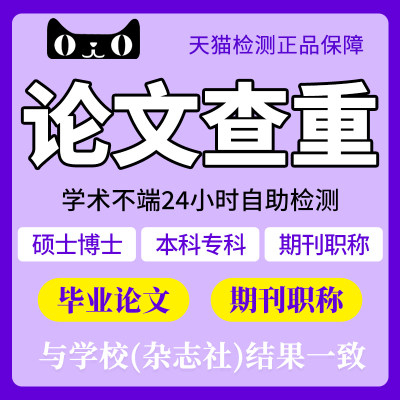 天猫检测正品保障

论文查重

学术不端24小时自助检测

硕士博士 本科专科 期刊职称

毕业论文 期刊职称

与学校(杂志社)结果一致